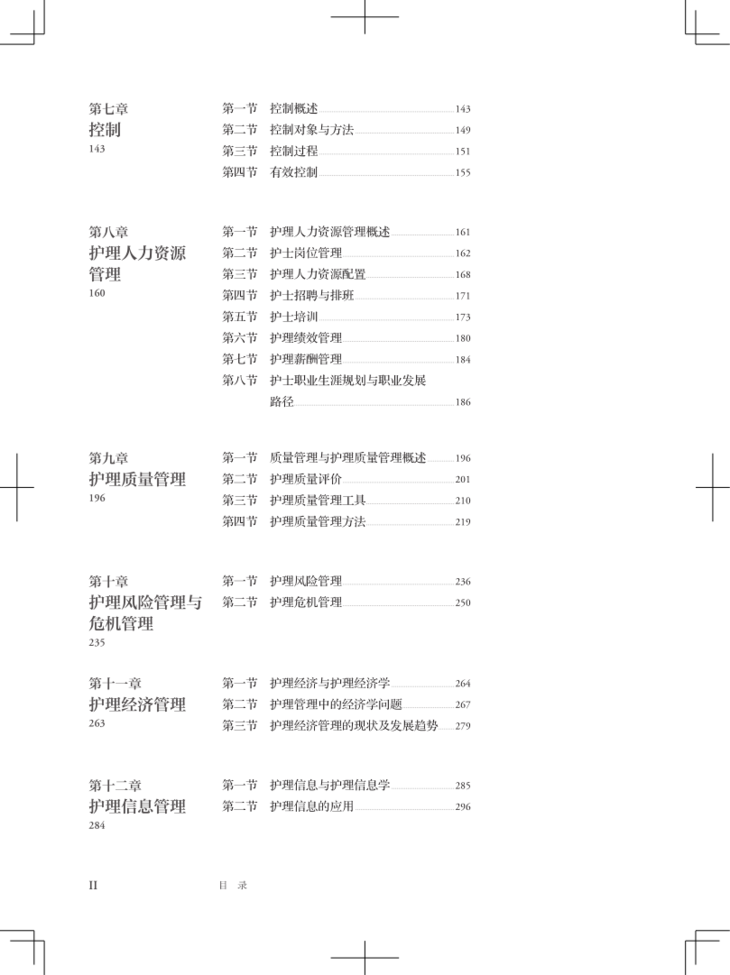 第七章
控制
143

第一节　控制概述 143
第二节　控制对象与方法 149
第三节　控制过程 151
第四节　有效控制 155

第八章
护理人力资源管理
160

第一节　护理人力资源管理概述 161
第二节　护士岗位管理 162
第三节　护理人力资源配置 168
第四节　护士招聘与排班 171
第五节　护士培训 173
第六节　护理绩效管理 180
第七节　护理薪酬管理 184
第八节　护士职业生涯规划与职业发展路径 186

第九章
护理质量管理
196

第一节　质量管理与护理质量管理概述 196
第二节　护理质量评价 201
第三节　护理质量管理工具 210
第四节　护理质量管理方法 219

第十章
护理风险管理与危机管理
235

第一节　护理风险管理 236
第二节　护理危机管理 250

第十一章
护理经济管理
263

第一节　护理经济与护理经济学 264
第二节　护理管理中的经济学问题 267
第三节　护理经济管理的现状及发展趋势 279

第十二章
护理信息管理
284

第一节　护理信息与护理信息学 285
第二节　护理信息的应用 296

II　目　录